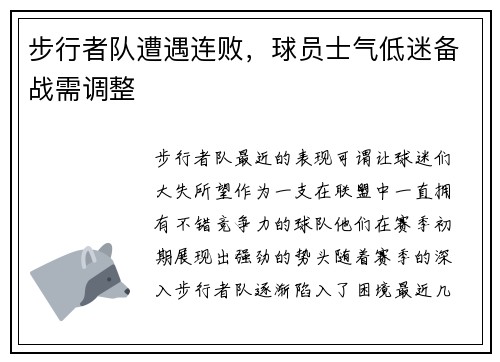 步行者队遭遇连败，球员士气低迷备战需调整

步行者队最近的表现可谓让球迷们大失所望作为一支在联盟中一直拥有不错竞争力的球队他们在赛季初期展现出强劲的势头随着赛季的深入步行者队逐渐陷入了困境最近几